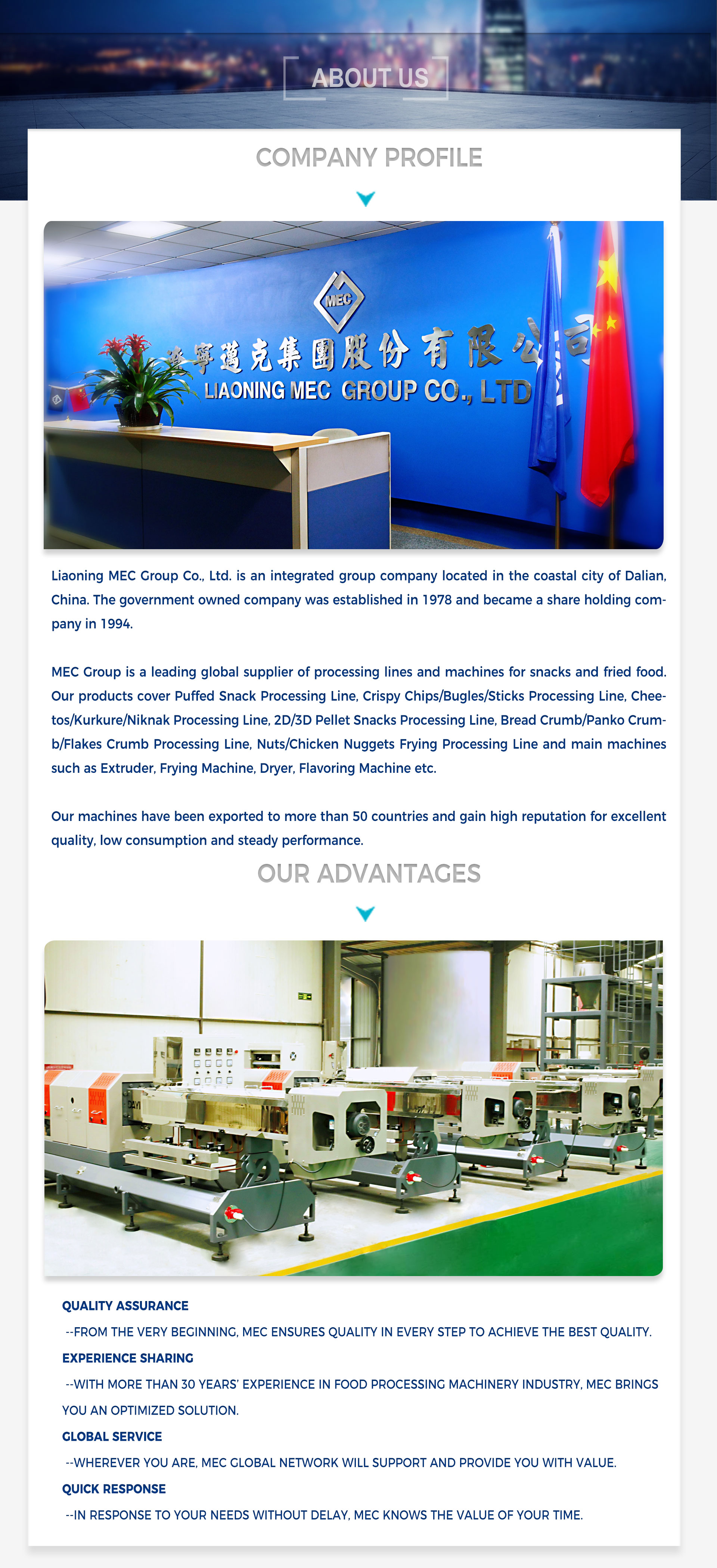 ABOUT US

COMPANY PROFILE

MEC

遼寧邁克集團股份有限公司

LIAONING MEC GROUP CO., LTD

Liaoning MEC Group Co., Ltd. is an integrated group company located in the coastal city of Dalian, China. The government owned company was established in 1978 and became a share holding company in 1994.

MEC Group is a leading global supplier of processing lines and machines for snacks and fried food. Our products cover Puffed Snack Processing Line, Crispy Chips/Bugles/Sticks Processing Line, Cheetos/Kurkure/Niknak Processing Line, 2D/3D Pellet Snacks Processing Line, Bread Crumb/Panko Crumb/Flakes Crumb Processing Line, Nuts/Chicken Nuggets Frying Processing Line and main machines such as Extruder, Frying Machine, Dryer, Flavoring Machine etc.

Our machines have been exported to more than 50 countries and gain high reputation for excellent quality, low consumption and steady performance.

OUR ADVANTAGES

QUALITY ASSURANCE

--FROM THE VERY BEGINNING, MEC ENSURES QUALITY IN EVERY STEP TO ACHIEVE THE BEST QUALITY.

EXPERIENCE SHARING

--WITH MORE THAN 30 YEARS' EXPERIENCE IN FOOD PROCESSING MACHINERY INDUSTRY, MEC BRINGS YOU AN OPTIMIZED SOLUTION.

GLOBAL SERVICE

--WHEREVER YOU ARE, MEC GLOBAL NETWORK WILL SUPPORT AND PROVIDE YOU WITH VALUE.

QUICK RESPONSE

--IN RESPONSE TO YOUR NEEDS WITHOUT DELAY, MEC KNOWS THE VALUE OF YOUR TIME.